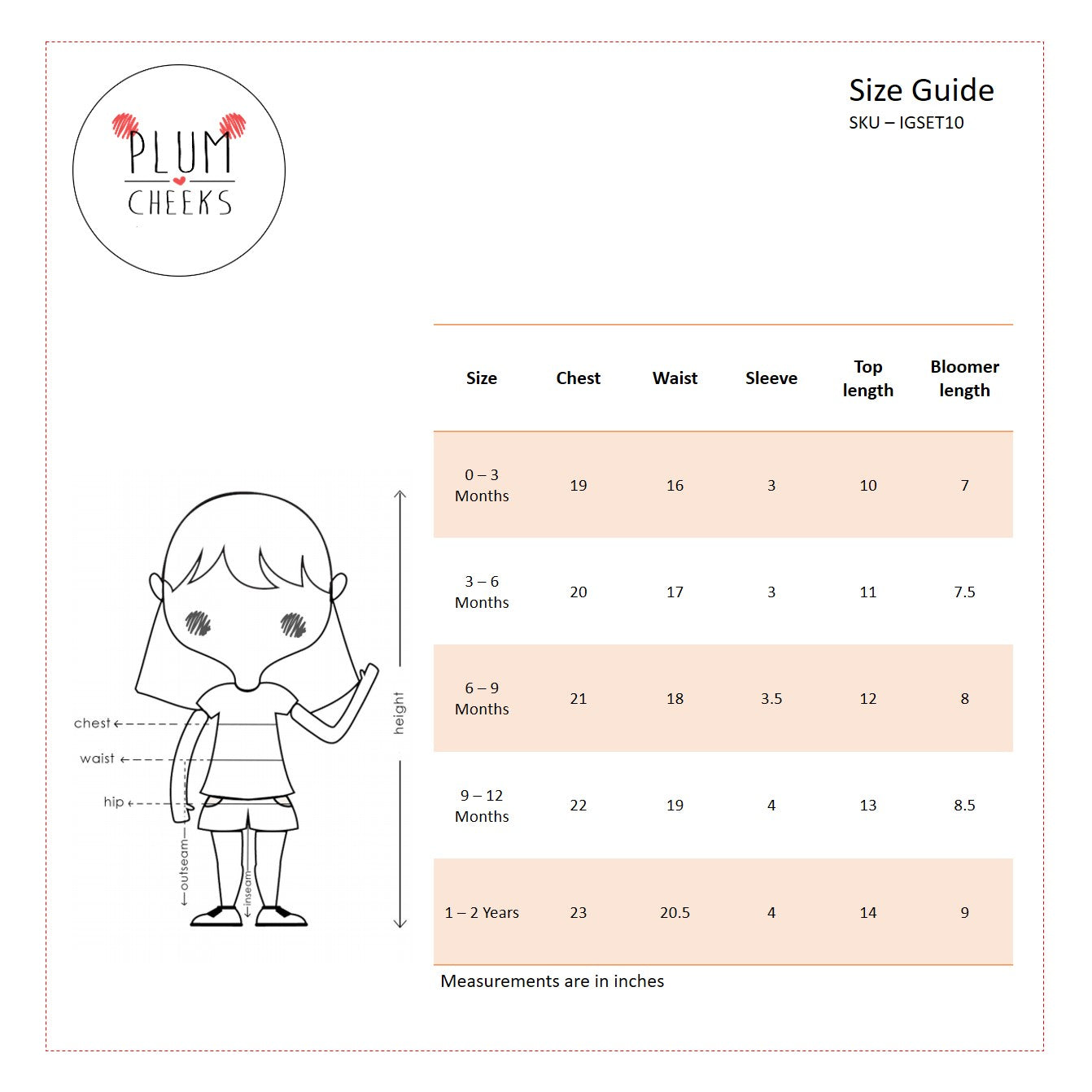 PLUM CHEEKS

Size Guide
SKU – IGSET10

chest
waist
hip
outseam
inseam
height

| Size | Chest | Waist | Sleeve | Top length | Bloomer length |
|---|---|---|---|---|---|
| 0 – 3 Months | 19 | 16 | 3 | 10 | 7 |
| 3 – 6 Months | 20 | 17 | 3 | 11 | 7.5 |
| 6 – 9 Months | 21 | 18 | 3.5 | 12 | 8 |
| 9 – 12 Months | 22 | 19 | 4 | 13 | 8.5 |
| 1 – 2 Years | 23 | 20.5 | 4 | 14 | 9 |

Measurements are in inches